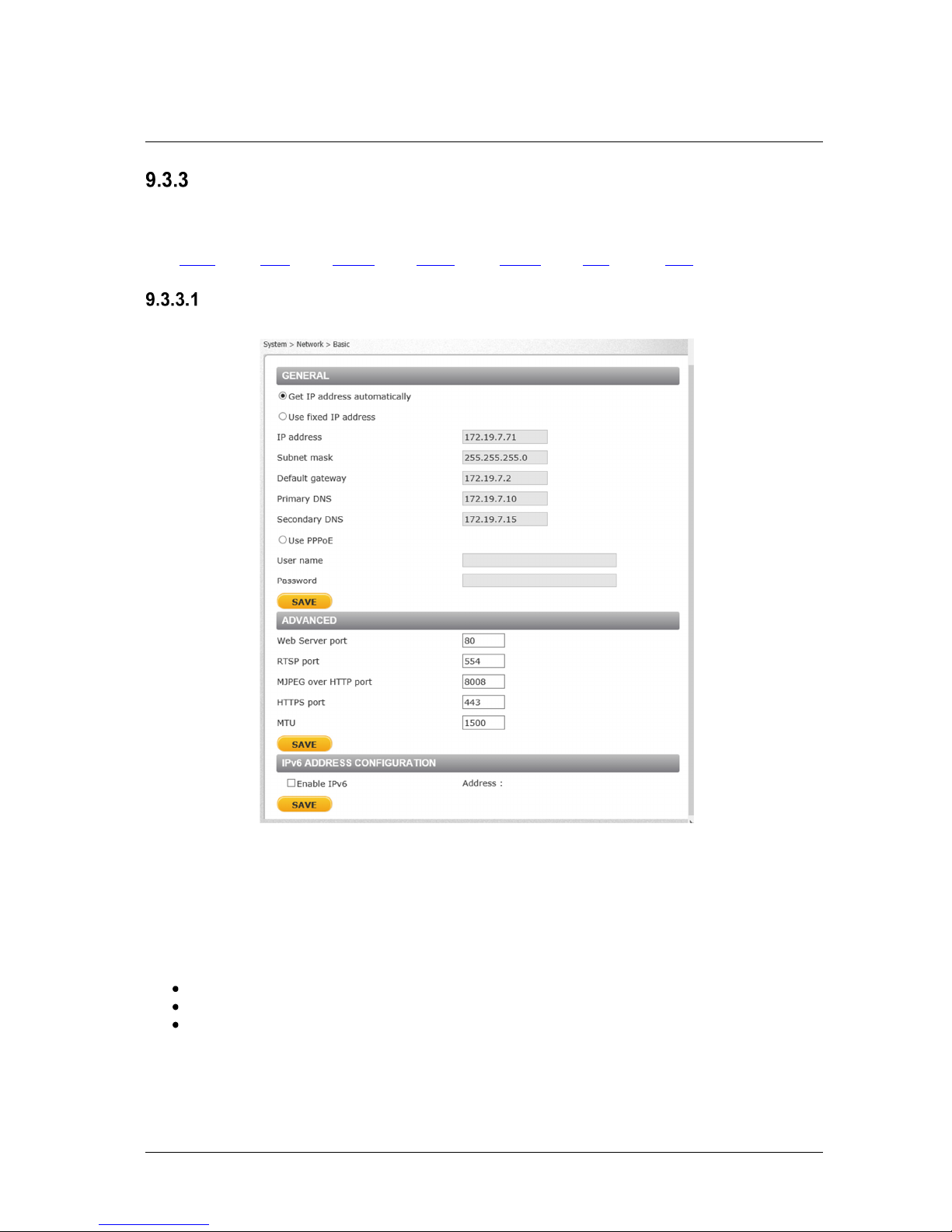 9.3.3

9.3.3.1

System > Network > Basic

GENERAL

Get IP address automatically

Use fixed IP address

IP address 172.19.7.71

Subnet mask 255.255.255.0

Default gateway 172.19.7.2

Primary DNS 172.19.7.10

Secondary DNS 172.19.7.15

Use PPPoE

User name

Password

SAVE

ADVANCED

Web Server port 80

RTSP port 554

MJPEG over HTTP port 8008

HTTPS port 443

MTU 1500

SAVE

IPv6 ADDRESS CONFIGURATION

Enable IPv6 Address :

SAVE